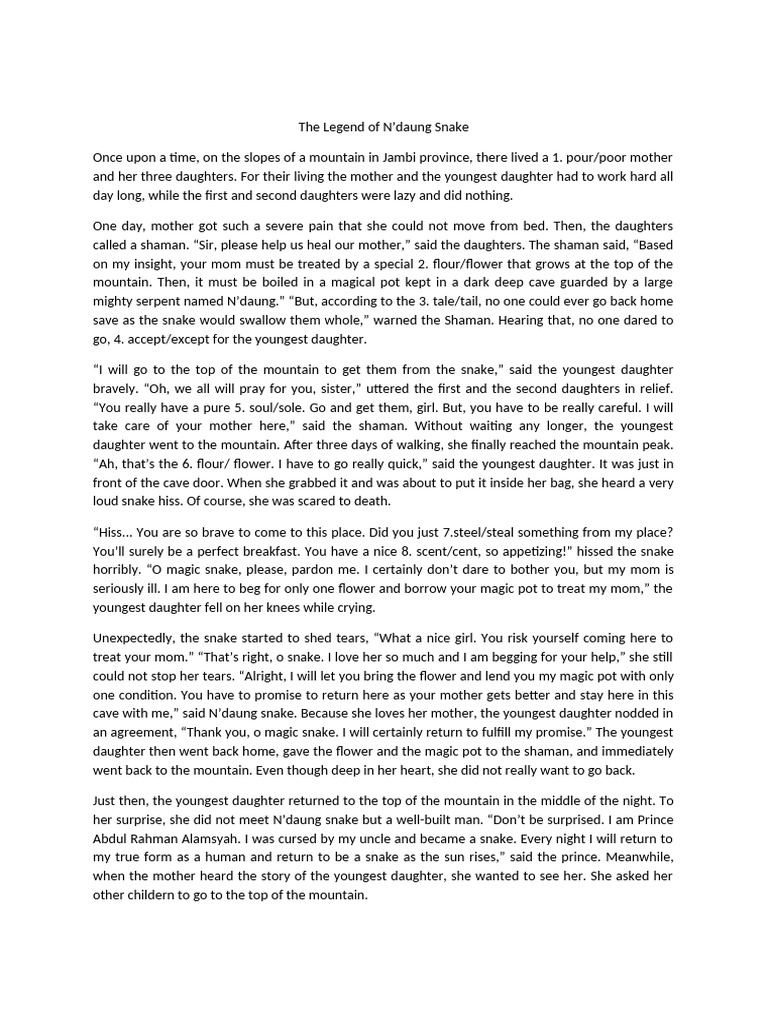 The Legend of N'daung Snake

Once upon a time, on the slopes of a mountain in Jambi province, there lived a 1. pour/poor mother and her three daughters. For their living the mother and the youngest daughter had to work hard all day long, while the first and second daughters were lazy and did nothing.

One day, mother got such a severe pain that she could not move from bed. Then, the daughters called a shaman. "Sir, please help us heal our mother," said the daughters. The shaman said, "Based on my insight, your mom must be treated by a special 2. flour/flower that grows at the top of the mountain. Then, it must be boiled in a magical pot kept in a dark deep cave guarded by a large mighty serpent named N'daung." "But, according to the 3. tale/tail, no one could ever go back home save as the snake would swallow them whole," warned the Shaman. Hearing that, no one dared to go, 4. accept/except for the youngest daughter.

"I will go to the top of the mountain to get them from the snake," said the youngest daughter bravely. "Oh, we all will pray for you, sister," uttered the first and the second daughters in relief. "You really have a pure 5. soul/sole. Go and get them, girl. But, you have to be really careful. I will take care of your mother here," said the shaman. Without waiting any longer, the youngest daughter went to the mountain. After three days of walking, she finally reached the mountain peak. "Ah, that's the 6. flour/ flower. I have to go really quick," said the youngest daughter. It was just in front of the cave door. When she grabbed it and was about to put it inside her bag, she heard a very loud snake hiss. Of course, she was scared to death.

"Hiss... You are so brave to come to this place. Did you just 7.steel/steal something from my place? You'll surely be a perfect breakfast. You have a nice 8. scent/cent, so appetizing!" hissed the snake horribly. "O magic snake, please, pardon me. I certainly don't dare to bother you, but my mom is seriously ill. I am here to beg for only one flower and borrow your magic pot to treat my mom," the youngest daughter fell on her knees while crying.

Unexpectedly, the snake started to shed tears, "What a nice girl. You risk yourself coming here to treat your mom." "That's right, o snake. I love her so much and I am begging for your help," she still could not stop her tears. "Alright, I will let you bring the flower and lend you my magic pot with only one condition. You have to promise to return here as your mother gets better and stay here in this cave with me," said N'daung snake. Because she loves her mother, the youngest daughter nodded in an agreement, "Thank you, o magic snake. I will certainly return to fulfill my promise." The youngest daughter then went back home, gave the flower and the magic pot to the shaman, and immediately went back to the mountain. Even though deep in her heart, she did not really want to go back.

Just then, the youngest daughter returned to the top of the mountain in the middle of the night. To her surprise, she did not meet N'daung snake but a well-built man. "Don't be surprised. I am Prince Abdul Rahman Alamsyah. I was cursed by my uncle and became a snake. Every night I will return to my true form as a human and return to be a snake as the sun rises," said the prince. Meanwhile, when the mother heard the story of the youngest daughter, she wanted to see her. She asked her other childern to go to the top of the mountain.